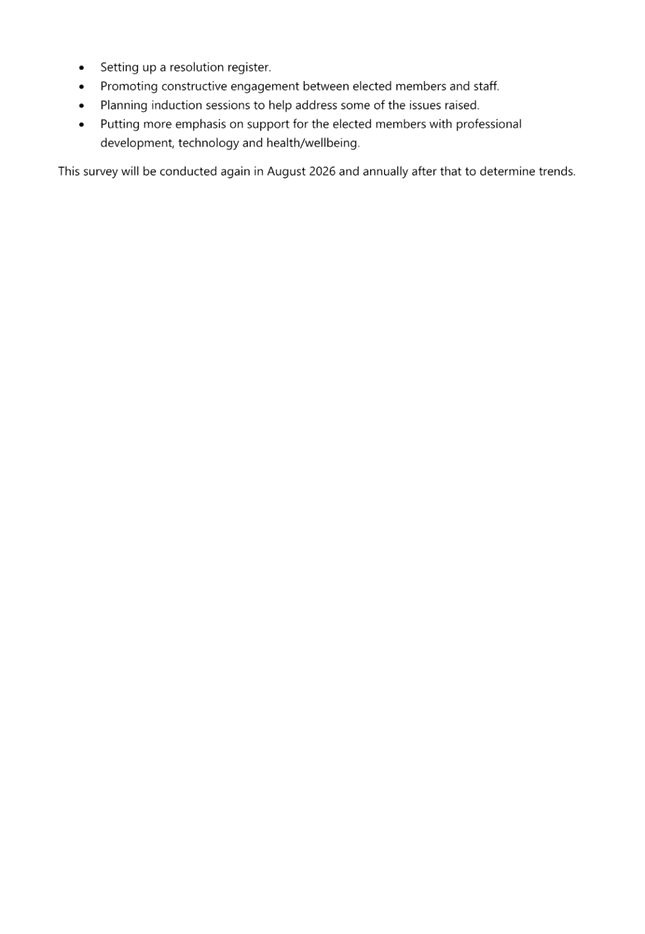 • Setting up a resolution register.
• Promoting constructive engagement between elected members and staff.
• Planning induction sessions to help address some of the issues raised.
• Putting more emphasis on support for the elected members with professional development, technology and health/wellbeing.

This survey will be conducted again in August 2026 and annually after that to determine trends.